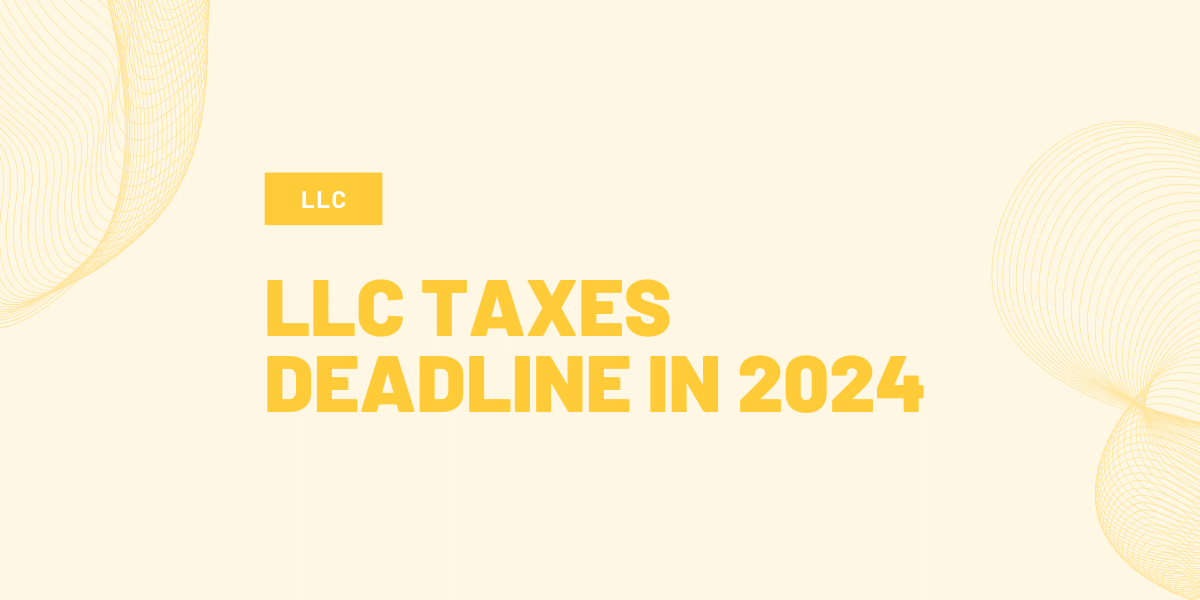 LLC

LLC TAXES DEADLINE IN 2024